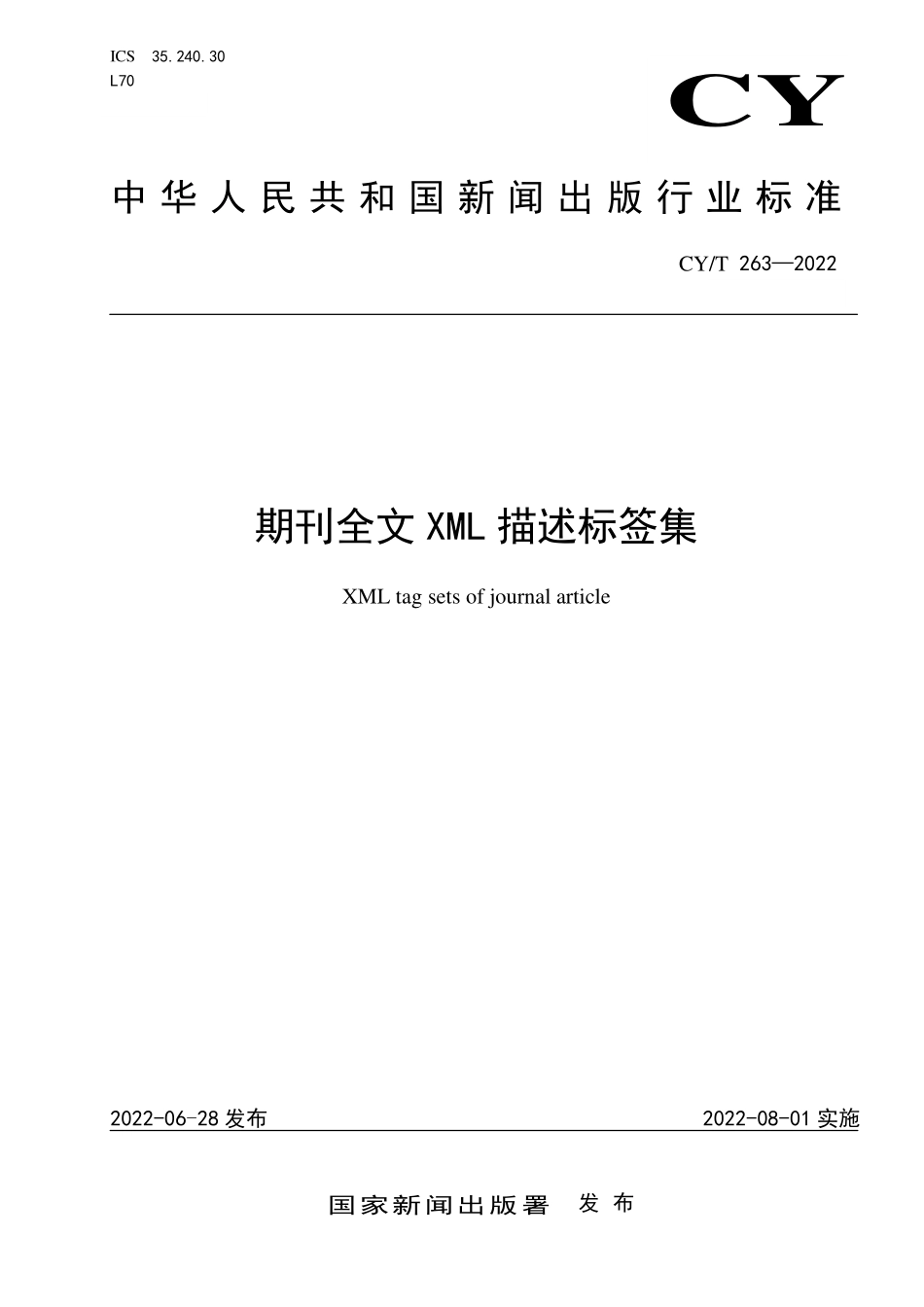 ICS 35.240.30
L70

CY

中华人民共和国新闻出版行业标准

CY/T 263—2022

期刊全文 XML 描述标签集

XML tag sets of journal article

2022-06-28 发布

2022-08-01 实施

国家新闻出版署 发布